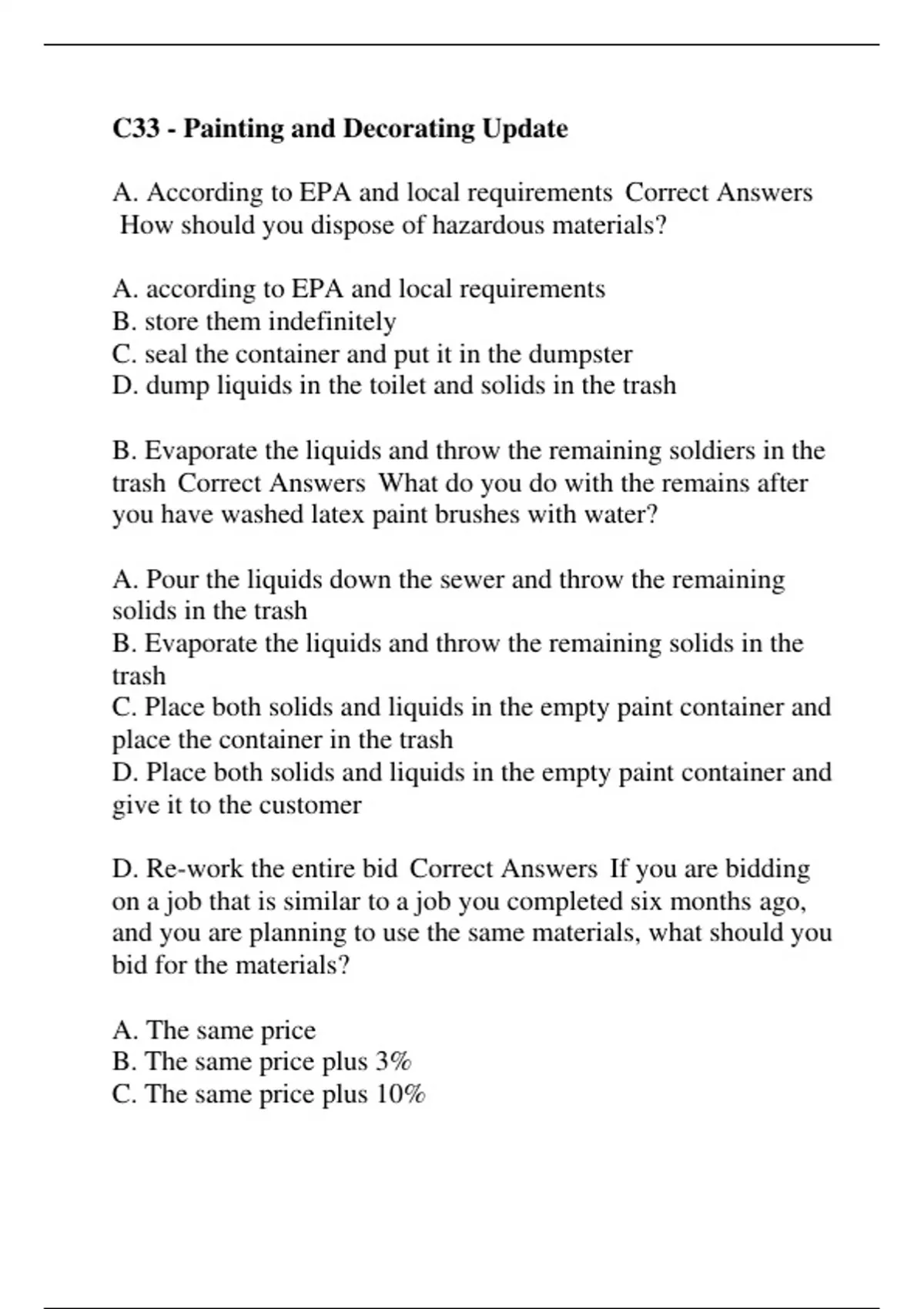 C33 - Painting and Decorating Update

A. According to EPA and local requirements Correct Answers How should you dispose of hazardous materials?

A. according to EPA and local requirements
B. store them indefinitely
C. seal the container and put it in the dumpster
D. dump liquids in the toilet and solids in the trash

B. Evaporate the liquids and throw the remaining soldiers in the trash Correct Answers What do you do with the remains after you have washed latex paint brushes with water?

A. Pour the liquids down the sewer and throw the remaining solids in the trash
B. Evaporate the liquids and throw the remaining solids in the trash
C. Place both solids and liquids in the empty paint container and place the container in the trash
D. Place both solids and liquids in the empty paint container and give it to the customer

D. Re-work the entire bid Correct Answers If you are bidding on a job that is similar to a job you completed six months ago, and you are planning to use the same materials, what should you bid for the materials?

A. The same price
B. The same price plus 3%
C. The same price plus 10%